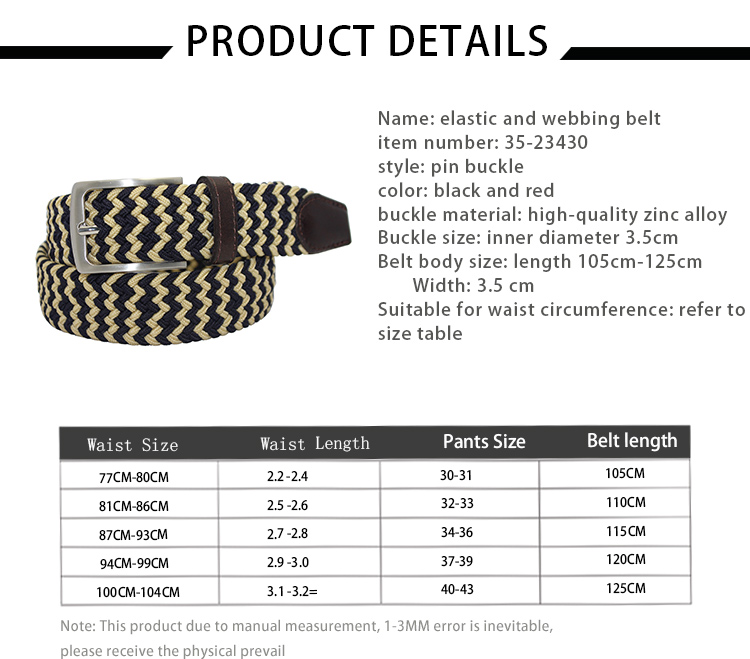 PRODUCT DETAILS

Name: elastic and webbing belt
item number: 35-23430
style: pin buckle
color: black and red
buckle material: high-quality zinc alloy
Buckle size: inner diameter 3.5cm
Belt body size: length 105cm-125cm
Width: 3.5 cm
Suitable for waist circumference: refer to size table

| Waist Size | Waist Length | Pants Size | Belt length |
|---|---|---|---|
| 77CM-80CM | 2.2 -2.4 | 30-31 | 105CM |
| 81CM-86CM | 2.5 -2.6 | 32-33 | 110CM |
| 87CM-93CM | 2.7 -2.8 | 34-36 | 115CM |
| 94CM-99CM | 2.9 -3.0 | 37-39 | 120CM |
| 100CM-104CM | 3.1 -3.2= | 40-43 | 125CM |

Note: This product due to manual measurement, 1-3MM error is inevitable, please receive the physical prevail